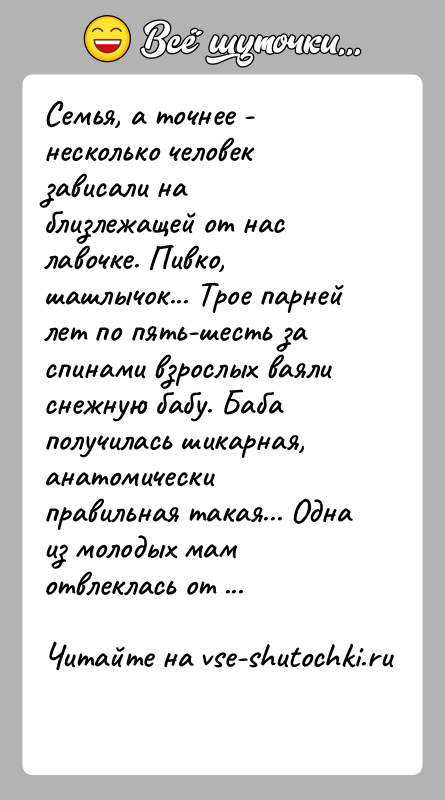 Всё шуточки...

Семья, а точнее - несколько человек зависали на близлежащей от нас лавочке. Пивко, шашлычок... Трое парней лет по пять-шесть за спинами взрослых ваяли снежную бабу. Баба получилась шикарная, анатомически правильная такая... Одна из молодых мам отвлеклась от ...

Читайте на vse-shutochki.ru